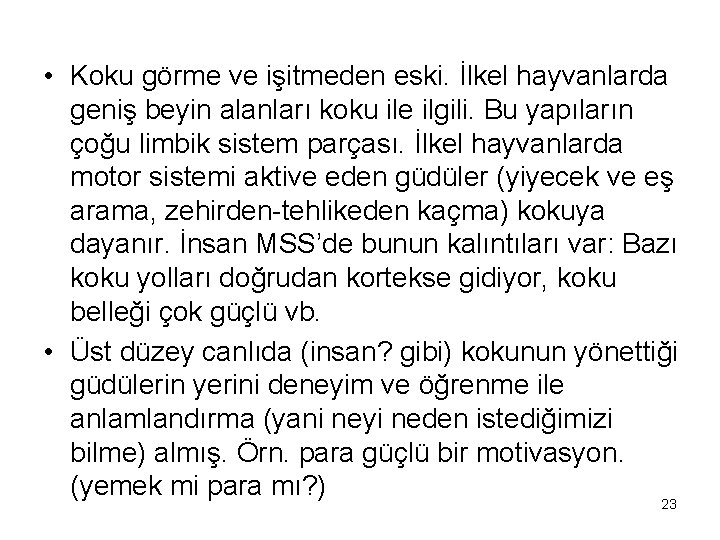 • Koku görme ve işitmeden eski. İlkel hayvanlarda geniş beyin alanları koku ile ilgili. Bu yapıların çoğu limbik sistem parçası. İlkel hayvanlarda motor sistemi aktive eden güdüler (yiyecek ve eş arama, zehirden-tehlikeden kaçma) kokuya dayanır. İnsan MSS'de bunun kalıntıları var: Bazı koku yolları doğrudan kortekse gidiyor, koku belleği çok güçlü vb.

• Üst düzey canlıda (insan? gibi) kokunun yönettiği güdülerin yerini deneyim ve öğrenme ile anlamlandırma (yani neyi neden istediğimizi bilme) almış. Örn. para güçlü bir motivasyon. (yemek mi para mı?)

23